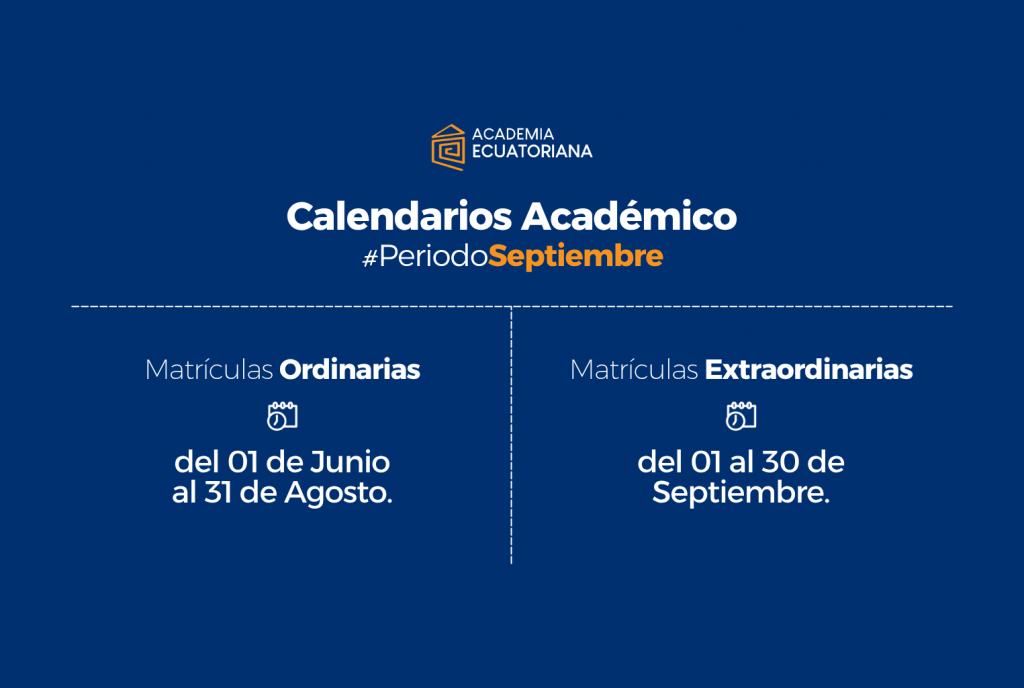 ACADEMIA
ECUATORIANA

Calendarios Académico
#PeriodoSeptiembre

Matrículas Ordinarias

del 01 de Junio al 31 de Agosto.

Matrículas Extraordinarias

del 01 al 30 de Septiembre.